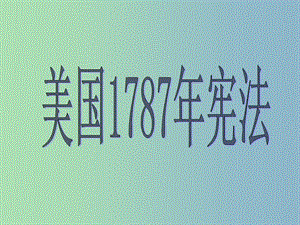 美国1787年宪法